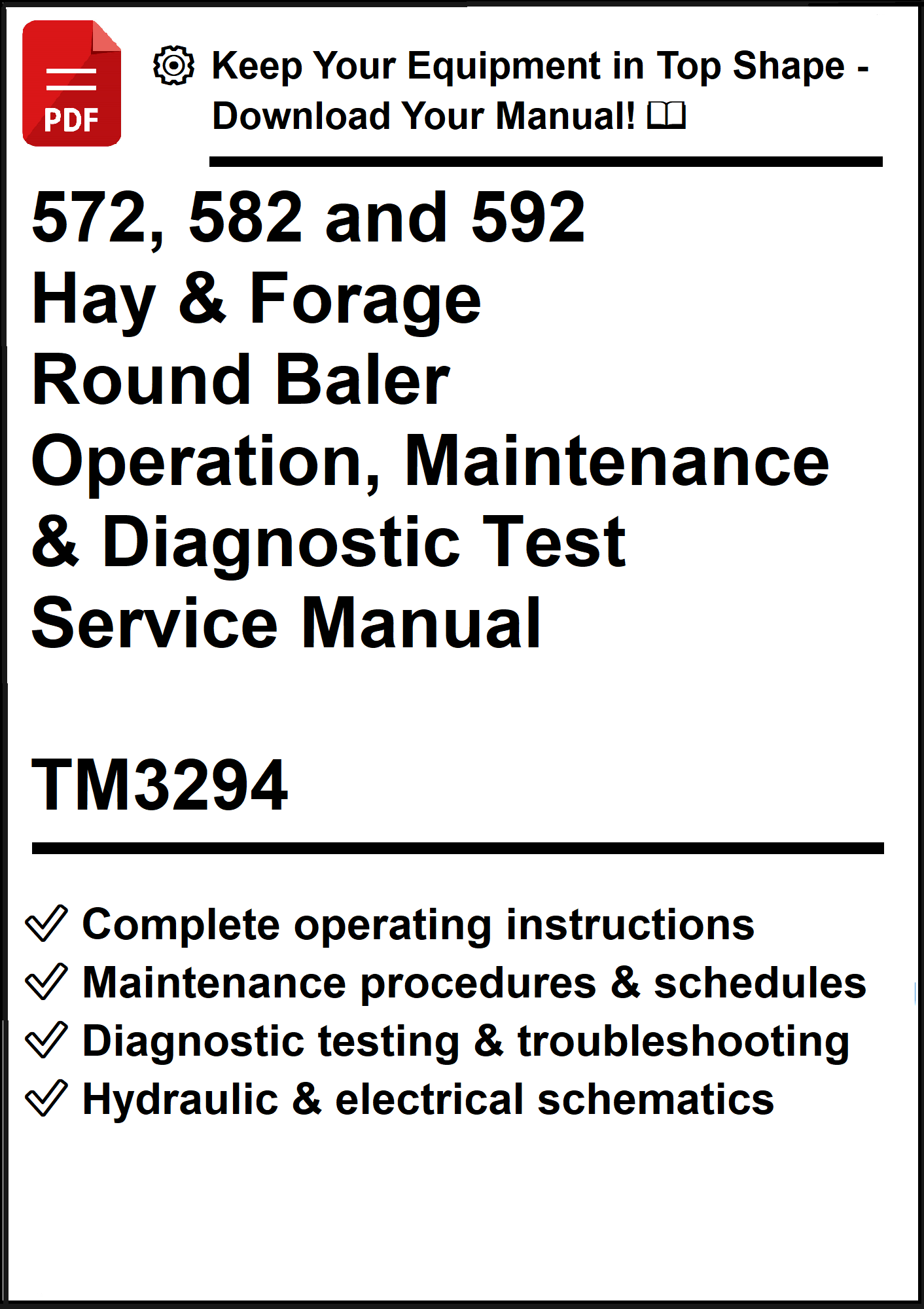 PDF

Keep Your Equipment in Top Shape - Download Your Manual!

572, 582 and 592
Hay & Forage
Round Baler
Operation, Maintenance & Diagnostic Test
Service Manual

TM3294

Complete operating instructions
Maintenance procedures & schedules
Diagnostic testing & troubleshooting
Hydraulic & electrical schematics